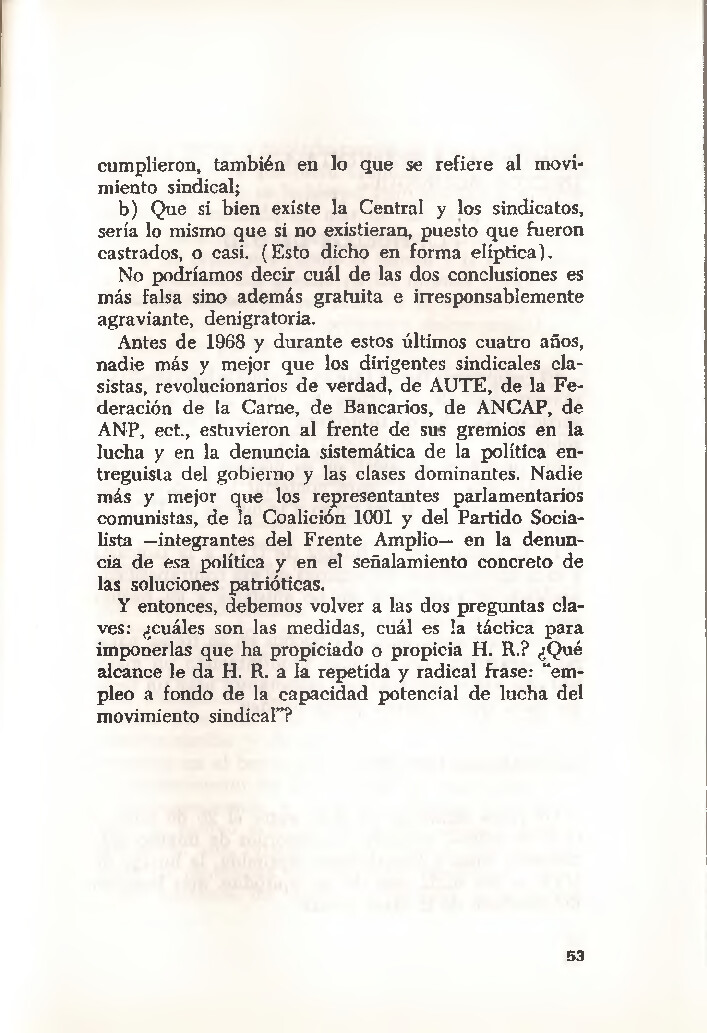 cumplieron, también en lo que se refiere al movimiento sindical;

b) Que si bien existe la Central y los sindicatos, sería lo mismo que si no existieran, puesto que fueron castrados, o casi. (Esto dicho en forma elíptica).

No podríamos decir cuál de las dos conclusiones es más falsa sino además gratuita e irresponsablemente agraviante, denigratoria.

Antes de 1968 y durante estos últimos cuatro años, nadie más y mejor que los dirigentes sindicales clasistas, revolucionarios de verdad, de AUTE, de la Federación de la Carne, de Bancarios, de ANCAP, de ANP, ect., estuvieron al frente de sus gremios en la lucha y en la denuncia sistemática de la política entreguista del gobierno y las clases dominantes. Nadie más y mejor que los representantes parlamentarios comunistas, de la Coalición 1001 y del Partido Socialista —integrantes del Frente Amplio— en la denuncia de esa política y en el señalamiento concreto de las soluciones patrióticas.

Y entonces, debemos volver a las dos preguntas claves: ¿cuáles son las medidas, cuál es la táctica para imponerlas que ha propiciado o propicia H. R.? ¿Qué alcance le da H. R. a la repetida y radical frase: "empleo a fondo de la capacidad potencial de lucha del movimiento sindical"?

53